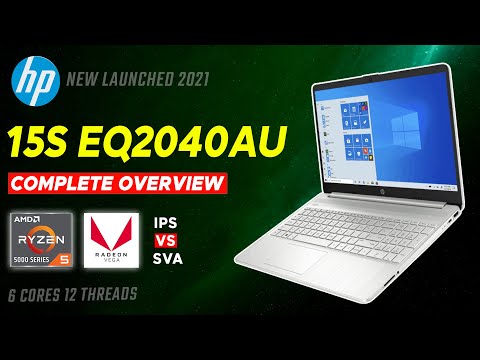 hp NEW LAUNCHED 2021

15S EQ2040AU

COMPLETE OVERVIEW

AMD
RYZEN
5000 SERIES 5

RADEON VEGA

IPS
VS
SVA

6 CORES 12 THREADS